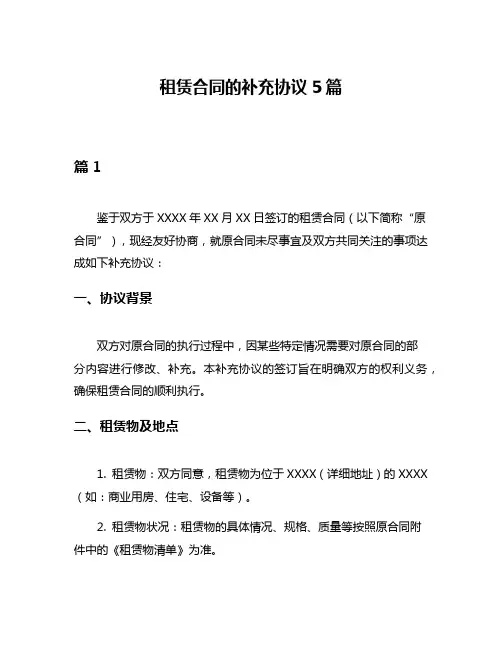 租赁合同的补充协议 5 篇

篇 1

鉴于双方于 XXXX 年 XX 月 XX 日签订的租赁合同（以下简称“原合同”），现经友好协商，就原合同未尽事宜及双方共同关注的事项达成如下补充协议：

一、协议背景

双方对原合同的执行过程中，因某些特定情况需要对原合同的部分内容进行修改、补充。本补充协议的签订旨在明确双方的权利义务，确保租赁合同的顺利执行。

二、租赁物及地点

1. 租赁物：双方同意，租赁物为位于 XXXX（详细地址）的 XXXX（如：商业用房、住宅、设备等）。

2. 租赁物状况：租赁物的具体情况、规格、质量等按照原合同附件中的《租赁物清单》为准。